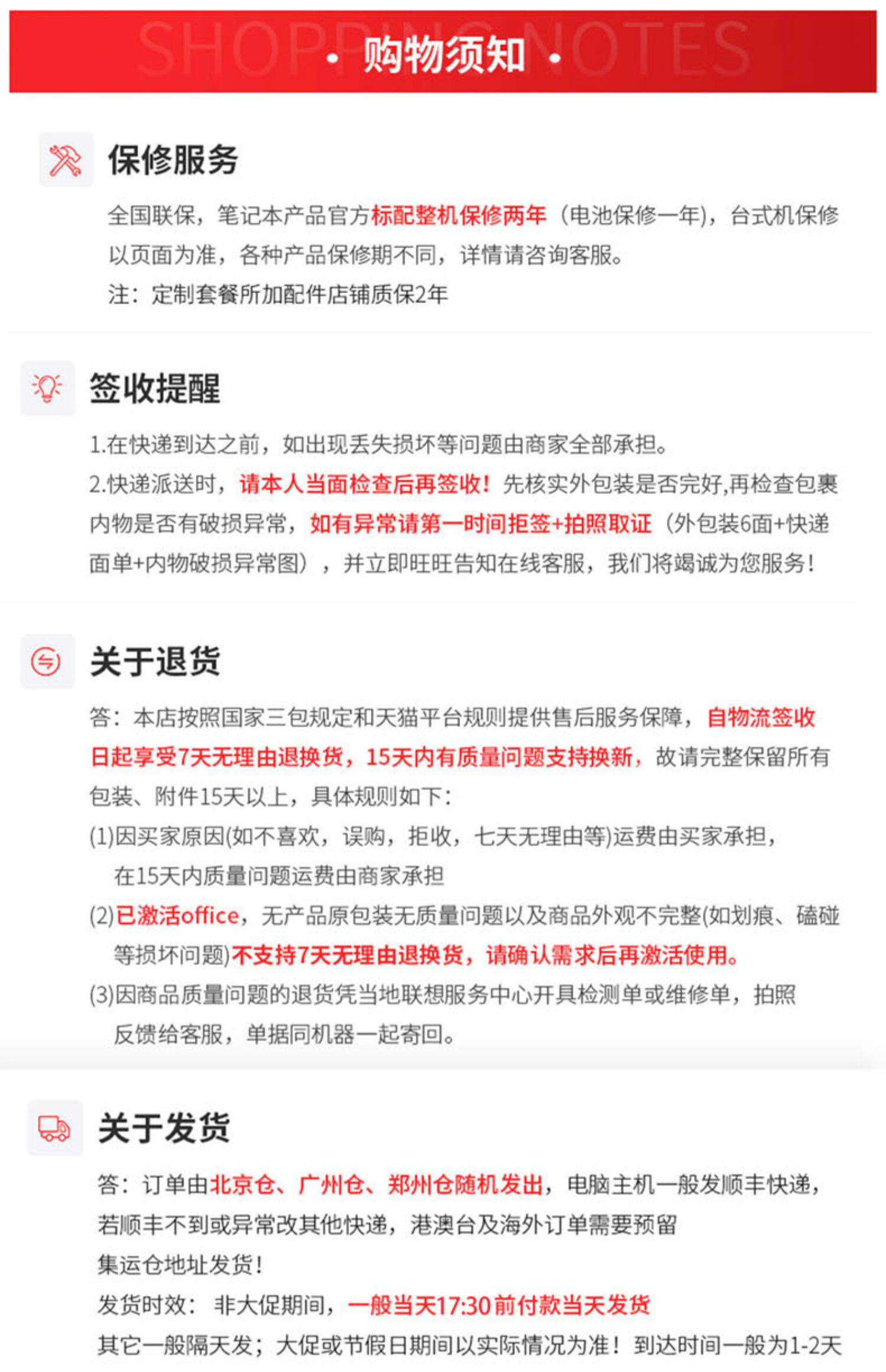 SHOPPING NOTES
· 购物须知 ·

保修服务

全国联保，笔记本产品官方标配整机保修两年（电池保修一年），台式机保修以页面为准，各种产品保修期不同，详情请咨询客服。
注：定制套餐所加配件店铺质保2年

签收提醒

1.在快递到达之前，如出现丢失损坏等问题由商家全部承担。
2.快递派送时，请本人当面检查后再签收！先核实外包装是否完好,再检查包裹内物是否有破损异常，如有异常请第一时间拒签+拍照取证（外包装6面+快递面单+内物破损异常图），并立即旺旺告知在线客服，我们将竭诚为您服务！

关于退货

答：本店按照国家三包规定和天猫平台规则提供售后服务保障，自物流签收日起享受7天无理由退换货，15天内有质量问题支持换新，故请完整保留所有包装、附件15天以上，具体规则如下：
(1)因买家原因(如不喜欢，误购，拒收，七天无理由等)运费由买家承担，在15天内质量问题运费由商家承担
(2)已激活office，无产品原包装无质量问题以及商品外观不完整(如划痕、磕碰等损坏问题)不支持7天无理由退换货，请确认需求后再激活使用。
(3)因商品质量问题的退货凭当地联想服务中心开具检测单或维修单，拍照反馈给客服，单据同机器一起寄回。

关于发货

答：订单由北京仓、广州仓、郑州仓随机发出，电脑主机一般发顺丰快递，若顺丰不到或异常改其他快递，港澳台及海外订单需要预留集运仓地址发货！
发货时效：非大促期间，一般当天17:30前付款当天发货
其它一般隔天发；大促或节假日期间以实际情况为准！到达时间一般为1-2天